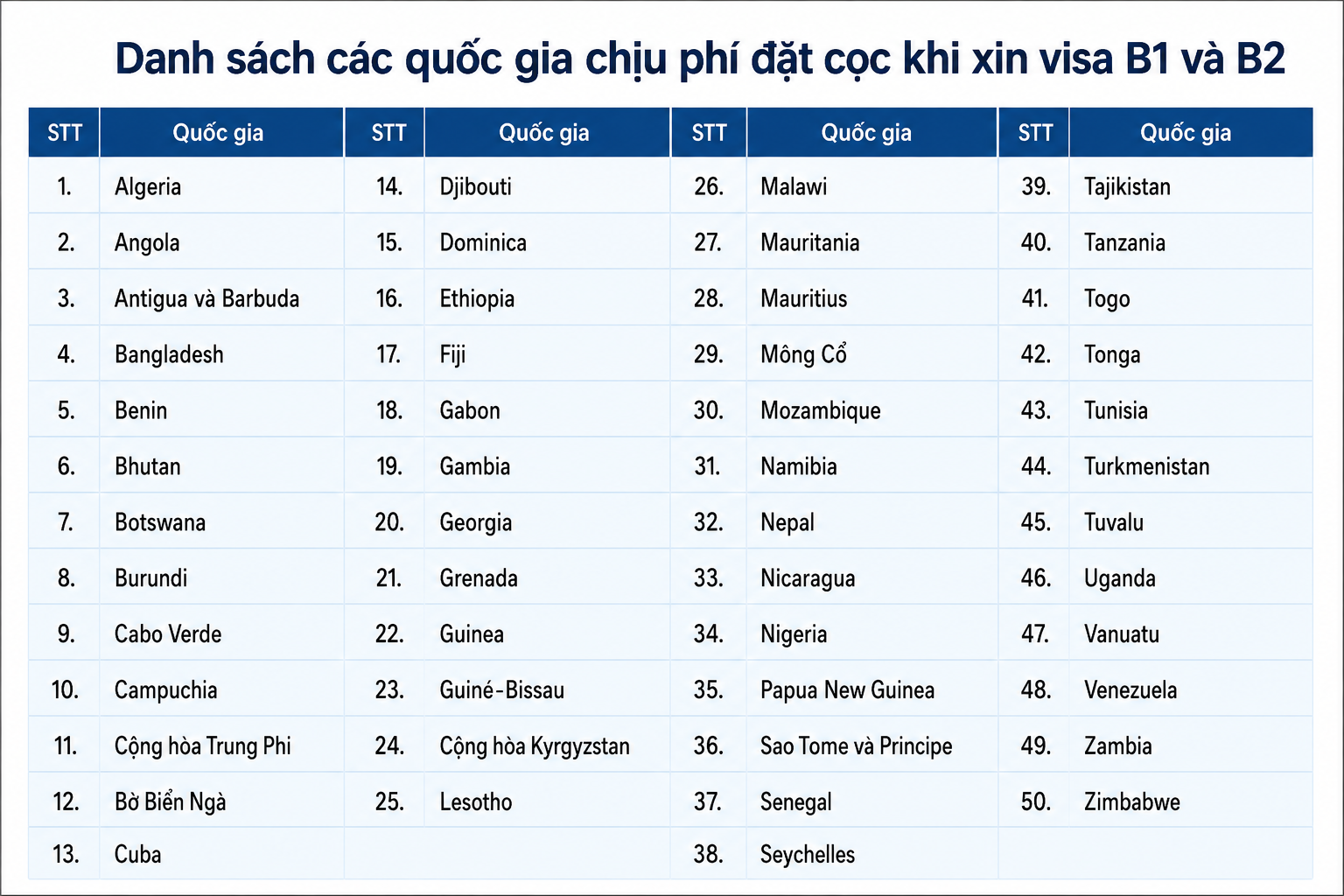 Danh sách các quốc gia chịu phí đặt cọc khi xin visa B1 và B2

| STT | Quốc gia | STT | Quốc gia | STT | Quốc gia | STT | Quốc gia |
|---|---|---|---|---|---|---|---|
| 1. | Algeria | 14. | Djibouti | 26. | Malawi | 39. | Tajikistan |
| 2. | Angola | 15. | Dominica | 27. | Mauritania | 40. | Tanzania |
| 3. | Antigua và Barbuda | 16. | Ethiopia | 28. | Mauritius | 41. | Togo |
| 4. | Bangladesh | 17. | Fiji | 29. | Mông Cổ | 42. | Tonga |
| 5. | Benin | 18. | Gabon | 30. | Mozambique | 43. | Tunisia |
| 6. | Bhutan | 19. | Gambia | 31. | Namibia | 44. | Turkmenistan |
| 7. | Botswana | 20. | Georgia | 32. | Nepal | 45. | Tuvalu |
| 8. | Burundi | 21. | Grenada | 33. | Nicaragua | 46. | Uganda |
| 9. | Cabo Verde | 22. | Guinea | 34. | Nigeria | 47. | Vanuatu |
| 10. | Campuchia | 23. | Guiné-Bissau | 35. | Papua New Guinea | 48. | Venezuela |
| 11. | Cộng hòa Trung Phi | 24. | Cộng hòa Kyrgyzstan | 36. | Sao Tome và Principe | 49. | Zambia |
| 12. | Bờ Biển Ngà | 25. | Lesotho | 37. | Senegal | 50. | Zimbabwe |
| 13. | Cuba | | | 38. | Seychelles | | |